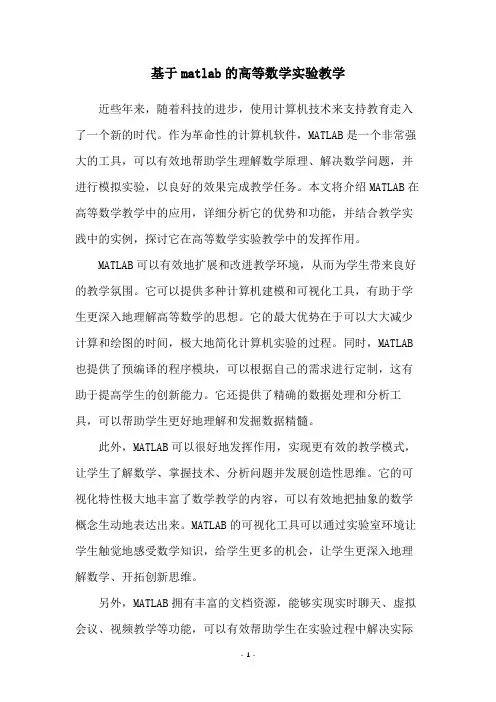 基于matlab的高等数学实验教学

近些年来，随着科技的进步，使用计算机技术来支持教育走入了一个新的时代。作为革命性的计算机软件，MATLAB是一个非常强大的工具，可以有效地帮助学生理解数学原理、解决数学问题，并进行模拟实验，以良好的效果完成教学任务。本文将介绍MATLAB在高等数学教学中的应用，详细分析它的优势和功能，并结合教学实践中的实例，探讨它在高等数学实验教学中的发挥作用。

MATLAB可以有效地扩展和改进教学环境，从而为学生带来良好的教学氛围。它可以提供多种计算机建模和可视化工具，有助于学生更深入地理解高等数学的思想。它的最大优势在于可以大大减少计算和绘图的时间，极大地简化计算机实验的过程。同时，MATLAB也提供了预编译的程序模块，可以根据自己的需求进行定制，这有助于提高学生的创新能力。它还提供了精确的数据处理和分析工具，可以帮助学生更好地理解和发掘数据精髓。

此外，MATLAB可以很好地发挥作用，实现更有效的教学模式，让学生了解数学、掌握技术、分析问题并发展创造性思维。它的可视化特性极大地丰富了数学教学的内容，可以有效地把抽象的数学概念生动地表达出来。MATLAB的可视化工具可以通过实验室环境让学生触觉地感受数学知识，给学生更多的机会，让学生更深入地理解数学、开拓创新思维。

另外，MATLAB拥有丰富的文档资源，能够实现实时聊天、虚拟会议、视频教学等功能，可以有效帮助学生在实验过程中解决实际

- 1 -